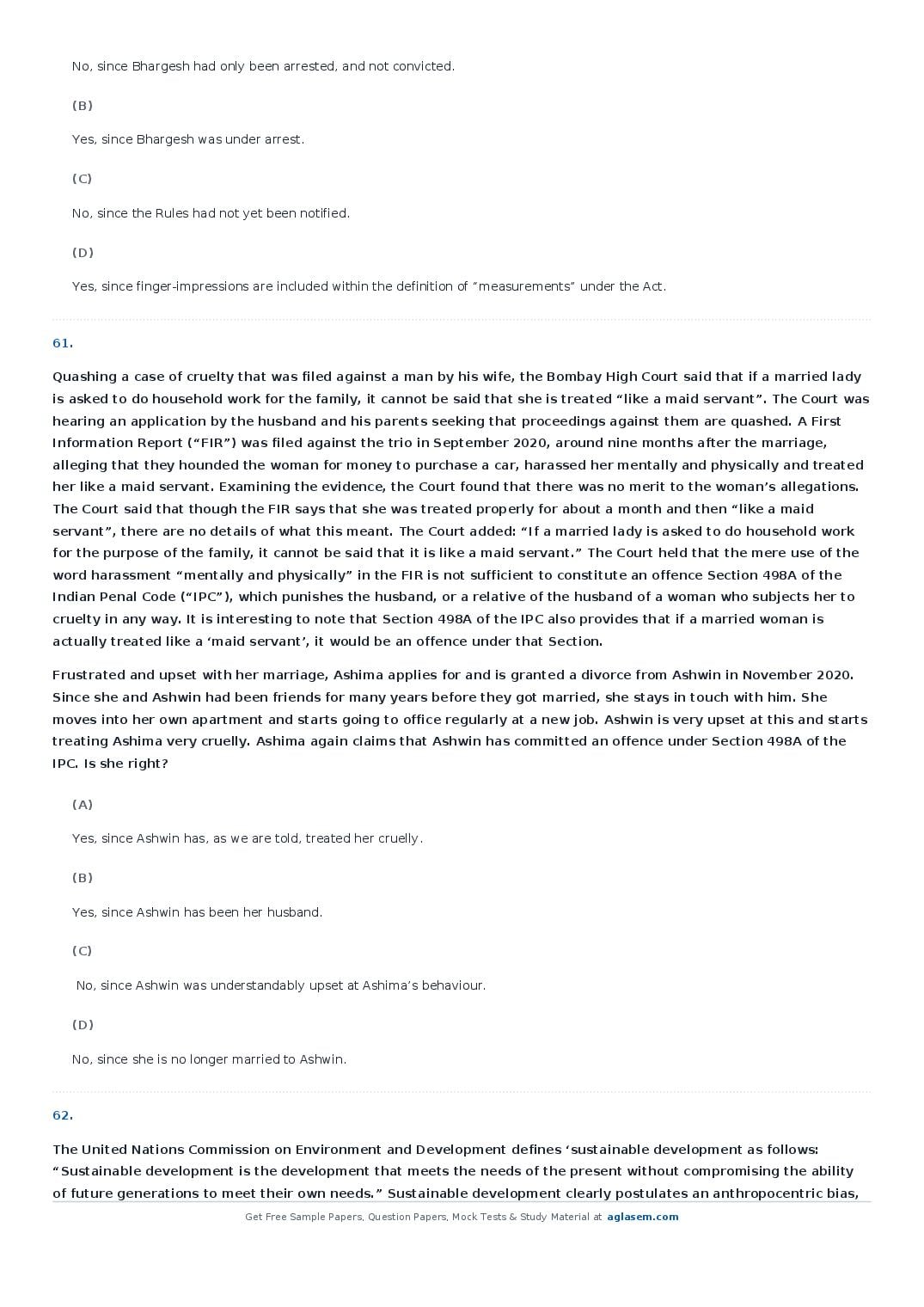 No, since Bhargesh had only been arrested, and not convicted.

(B)

Yes, since Bhargesh was under arrest.

(C)

No, since the Rules had not yet been notified.

(D)

Yes, since finger-impressions are included within the definition of "measurements" under the Act.

61.

Quashing a case of cruelty that was filed against a man by his wife, the Bombay High Court said that if a married lady is asked to do household work for the family, it cannot be said that she is treated "like a maid servant". The Court was hearing an application by the husband and his parents seeking that proceedings against them are quashed. A First Information Report ("FIR") was filed against the trio in September 2020, around nine months after the marriage, alleging that they hounded the woman for money to purchase a car, harassed her mentally and physically and treated her like a maid servant. Examining the evidence, the Court found that there was no merit to the woman's allegations. The Court said that though the FIR says that she was treated properly for about a month and then "like a maid servant", there are no details of what this meant. The Court added: "If a married lady is asked to do household work for the purpose of the family, it cannot be said that it is like a maid servant." The Court held that the mere use of the word harassment "mentally and physically" in the FIR is not sufficient to constitute an offence Section 498A of the Indian Penal Code ("IPC"), which punishes the husband, or a relative of the husband of a woman who subjects her to cruelty in any way. It is interesting to note that Section 498A of the IPC also provides that if a married woman is actually treated like a 'maid servant', it would be an offence under that Section.

Frustrated and upset with her marriage, Ashima applies for and is granted a divorce from Ashwin in November 2020. Since she and Ashwin had been friends for many years before they got married, she stays in touch with him. She moves into her own apartment and starts going to office regularly at a new job. Ashwin is very upset at this and starts treating Ashima very cruelly. Ashima again claims that Ashwin has committed an offence under Section 498A of the IPC. Is she right?

(A)

Yes, since Ashwin has, as we are told, treated her cruelly.

(B)

Yes, since Ashwin has been her husband.

(C)

No, since Ashwin was understandably upset at Ashima's behaviour.

(D)

No, since she is no longer married to Ashwin.

62.

The United Nations Commission on Environment and Development defines 'sustainable development as follows: "Sustainable development is the development that meets the needs of the present without compromising the ability of future generations to meet their own needs." Sustainable development clearly postulates an anthropocentric bias,

Get Free Sample Papers, Question Papers, Mock Tests & Study Material at aglasem.com